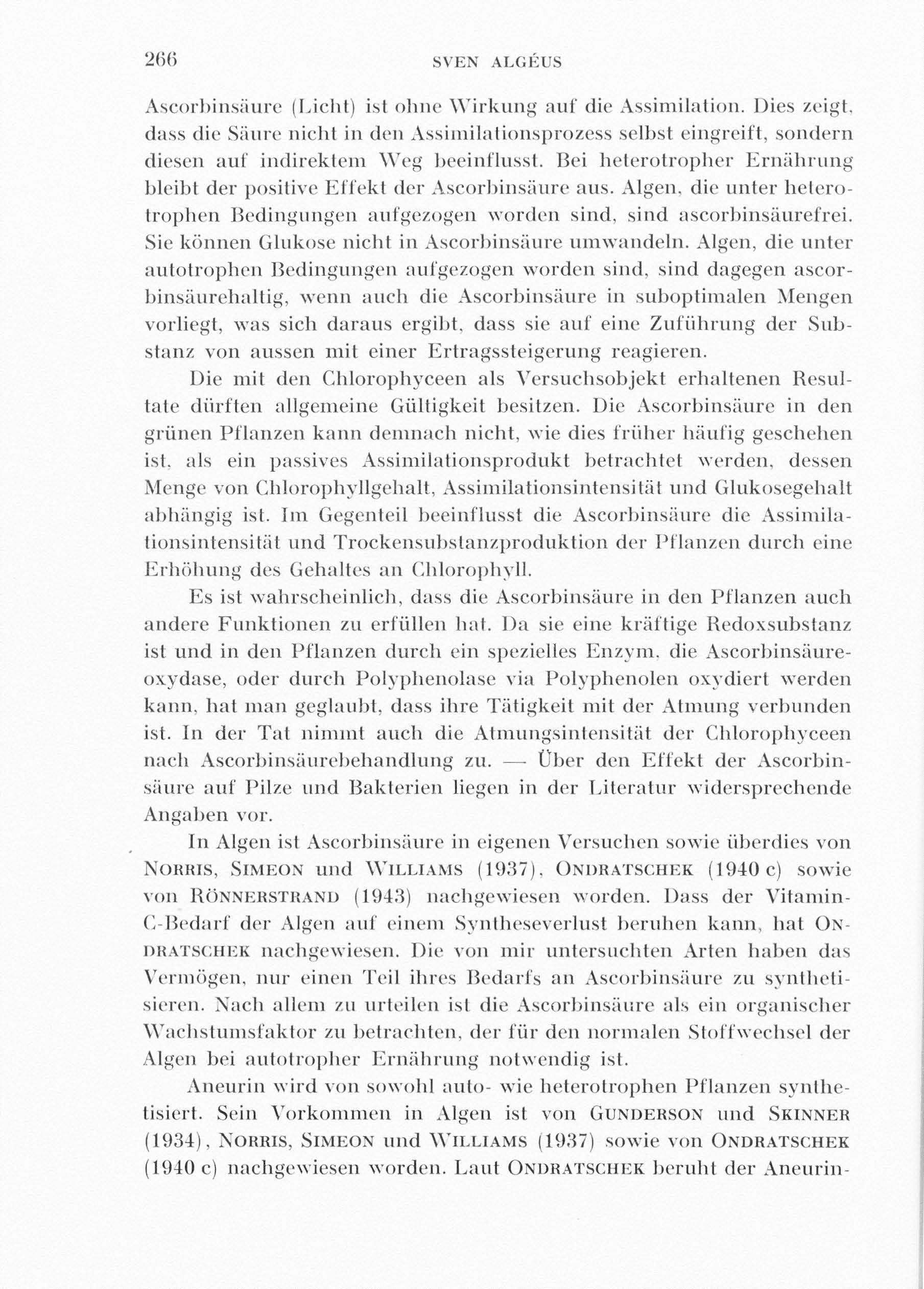 266 SVEN ALGÉUS

Ascorbinsäure (Licht) ist ohne Wirkung auf die Assimilation. Dies zeigt, dass die Säure nicht in den Assimilationsprozess selbst eingreift, sondern diesen auf indirektem Weg beeinflusst. Bei heterotropher Ernährung bleibt der positive Effekt der Ascorbinsäure aus. Algen, die unter heterotrophen Bedingungen aufgezogen worden sind, sind ascorbinsäurefrei. Sie können Glukose nicht in Ascorbinsäure umwandeln. Algen, die unter autotrophen Bedingungen aufgezogen worden sind, sind dagegen ascorbinsäurehaltig, wenn auch die Ascorbinsäure in suboptimalen Mengen vorliegt, was sich daraus ergibt, dass sie auf eine Zuführung der Substanz von aussen mit einer Ertragssteigerung reagieren.

Die mit den Chlorophyceen als Versuchsobjekt erhaltenen Resultate dürften allgemeine Gültigkeit besitzen. Die Ascorbinsäure in den grünen Pflanzen kann demnach nicht, wie dies früher häufig geschehen ist, als ein passives Assimilationsprodukt betrachtet werden, dessen Menge von Chlorophyllgehalt, Assimilationsintensität und Glukosegehalt abhängig ist. Im Gegenteil beeinflusst die Ascorbinsäure die Assimilationsintensität und Trockensubstanzproduktion der Pflanzen durch eine Erhöhung des Gehaltes an Chlorophyll.

Es ist wahrscheinlich, dass die Ascorbinsäure in den Pflanzen auch andere Funktionen zu erfüllen hat. Da sie eine kräftige Redoxsubstanz ist und in den Pflanzen durch ein spezielles Enzym, die Ascorbinsäureoxydase, oder durch Polyphenolase via Polyphenolen oxydiert werden kann, hat man geglaubt, dass ihre Tätigkeit mit der Atmung verbunden ist. In der Tat nimmt auch die Atmungsintensität der Chlorophyceen nach Ascorbinsäurebehandlung zu. — Über den Effekt der Ascorbinsäure auf Pilze und Bakterien liegen in der Literatur widersprechende Angaben vor.

In Algen ist Ascorbinsäure in eigenen Versuchen sowie überdies von NORRIS, SIMEON und WILLIAMS (1937), ONDRATSCHEK (1940 c) sowie von RÖNNERSTRAND (1943) nachgewiesen worden. Dass der Vitamin-C-Bedarf der Algen auf einem Syntheseverlust beruhen kann, hat ONDRATSCHEK nachgewiesen. Die von mir untersuchten Arten haben das Vermögen, nur einen Teil ihres Bedarfs an Ascorbinsäure zu synthetisieren. Nach allem zu urteilen ist die Ascorbinsäure als ein organischer Wachstumsfaktor zu betrachten, der für den normalen Stoffwechsel der Algen bei autotropher Ernährung notwendig ist.

Aneurin wird von sowohl auto- wie heterotrophen Pflanzen synthetisiert. Sein Vorkommen in Algen ist von GUNDERSON und SKINNER (1934), NORRIS, SIMEON und WILLIAMS (1937) sowie von ONDRATSCHEK (1940 c) nachgewiesen worden. Laut ONDRATSCHEK beruht der Aneurin-